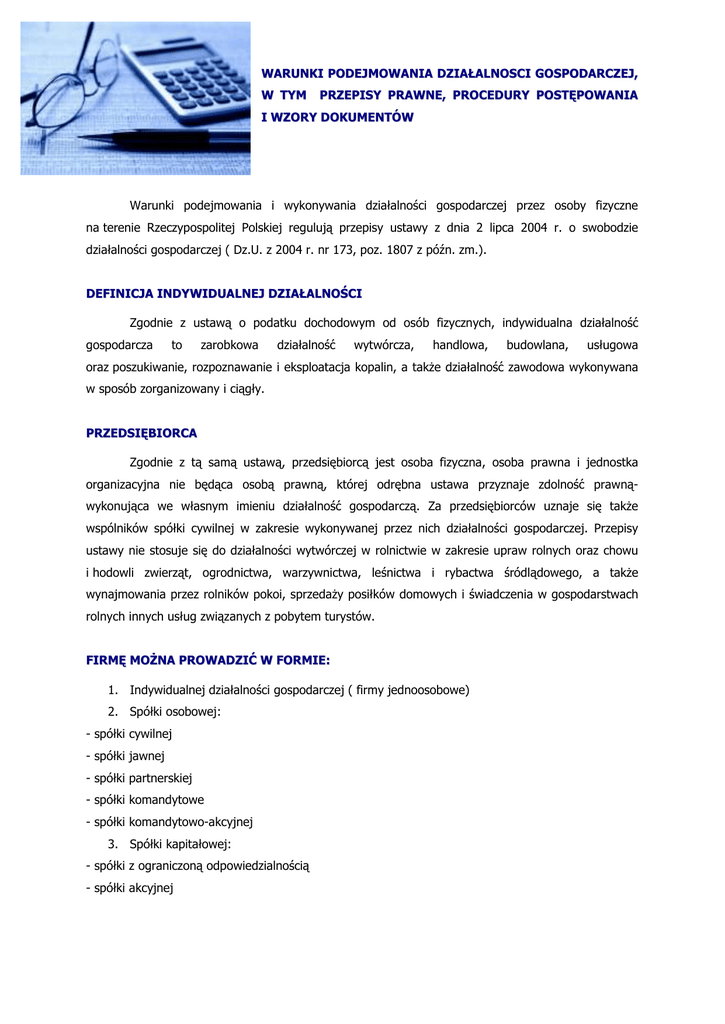 WARUNKI PODEJMOWANIA DZIAŁALNOSCI GOSPODARCZEJ, W TYM PRZEPISY PRAWNE, PROCEDURY POSTĘPOWANIA I WZORY DOKUMENTÓW

Warunki podejmowania i wykonywania działalności gospodarczej przez osoby fizyczne na terenie Rzeczypospolitej Polskiej regulują przepisy ustawy z dnia 2 lipca 2004 r. o swobodzie działalności gospodarczej ( Dz.U. z 2004 r. nr 173, poz. 1807 z późn. zm.).

DEFINICJA INDYWIDUALNEJ DZIAŁALNOŚCI

Zgodnie z ustawą o podatku dochodowym od osób fizycznych, indywidualna działalność gospodarcza to zarobkowa działalność wytwórcza, handlowa, budowlana, usługowa oraz poszukiwanie, rozpoznawanie i eksploatacja kopalin, a także działalność zawodowa wykonywana w sposób zorganizowany i ciągły.

PRZEDSIĘBIORCA

Zgodnie z tą samą ustawą, przedsiębiorcą jest osoba fizyczna, osoba prawna i jednostka organizacyjna nie będąca osobą prawną, której odrębna ustawa przyznaje zdolność prawną- wykonująca we własnym imieniu działalność gospodarczą. Za przedsiębiorców uznaje się także wspólników spółki cywilnej w zakresie wykonywanej przez nich działalności gospodarczej. Przepisy ustawy nie stosuje się do działalności wytwórczej w rolnictwie w zakresie upraw rolnych oraz chowu i hodowli zwierząt, ogrodnictwa, warzywnictwa, leśnictwa i rybactwa śródlądowego, a także wynajmowania przez rolników pokoi, sprzedaży posiłków domowych i świadczenia w gospodarstwach rolnych innych usług związanych z pobytem turystów.

FIRMĘ MOŻNA PROWADZIĆ W FORMIE:

1. Indywidualnej działalności gospodarczej ( firmy jednoosobowe)
2. Spółki osobowej:
- spółki cywilnej
- spółki jawnej
- spółki partnerskiej
- spółki komandytowe
- spółki komandytowo-akcyjnej
3. Spółki kapitałowej:
- spółki z ograniczoną odpowiedzialnością
- spółki akcyjnej